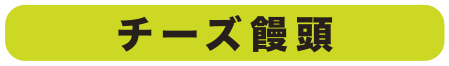 チーズ饅頭